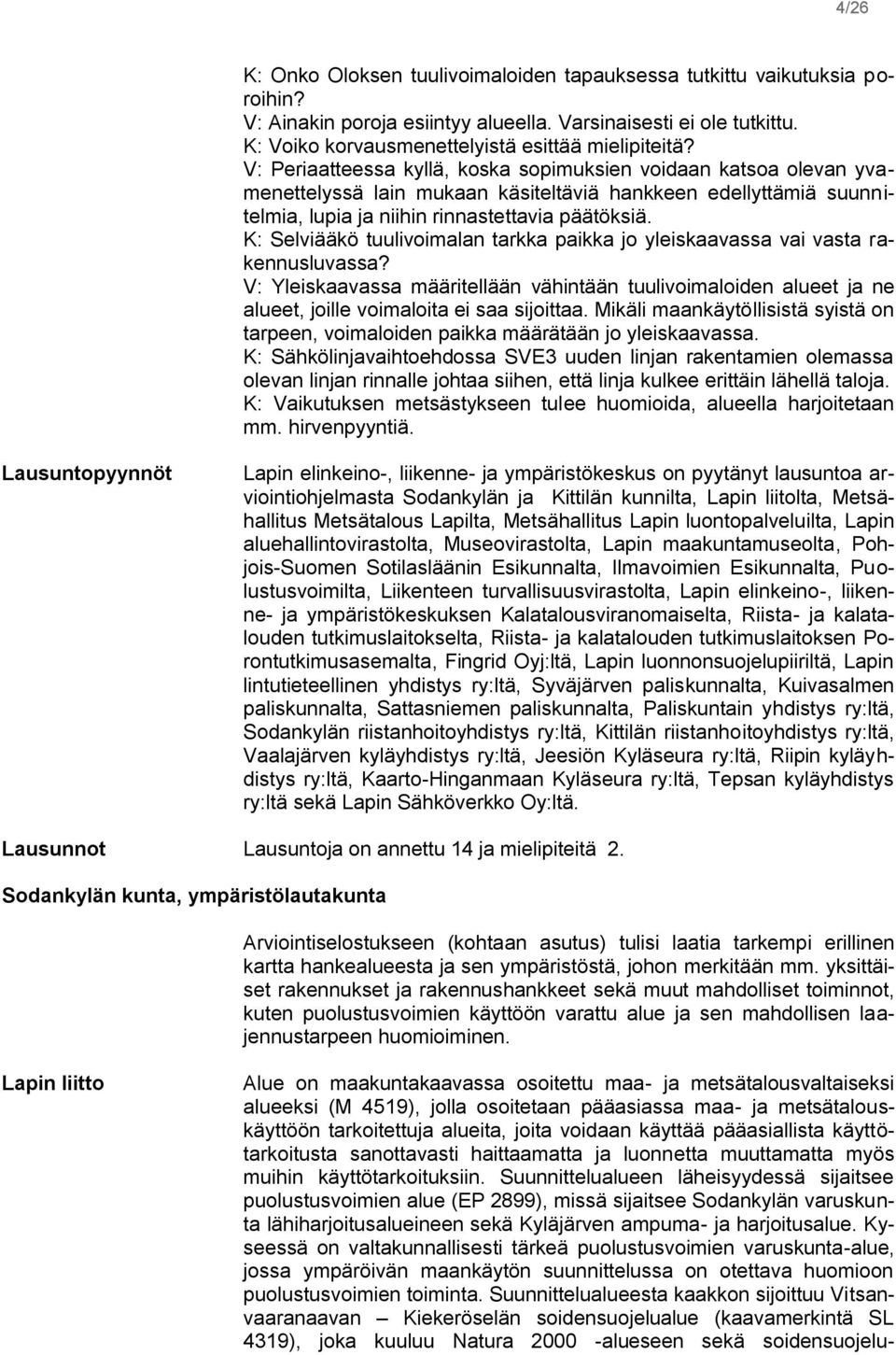 4/26

K: Onko Oloksen tuulivoimaloiden tapauksessa tutkittu vaikutuksia poroihin?
V: Ainakin poroja esiintyy alueella. Varsinaisesti ei ole tutkittu.
K: Voiko korvausmenettelyistä esittää mielipiteitä?
V: Periaatteessa kyllä, koska sopimuksien voidaan katsoa olevan yvamenettelyssä lain mukaan käsiteltäviä hankkeen edellyttämiä suunnitelmia, lupia ja niihin rinnastettavia päätöksiä.
K: Selviääkö tuulivoimalan tarkka paikka jo yleiskaavassa vai vasta rakennusluvassa?
V: Yleiskaavassa määritellään vähintään tuulivoimaloiden alueet ja ne alueet, joille voimaloita ei saa sijoittaa. Mikäli maankäytöllisistä syistä on tarpeen, voimaloiden paikka määrätään jo yleiskaavassa.
K: Sähkölinjavaihtoehdossa SVE3 uuden linjan rakentamien olemassa olevan linjan rinnalle johtaa siihen, että linja kulkee erittäin lähellä taloja.
K: Vaikutuksen metsästykseen tulee huomioida, alueella harjoitetaan mm. hirvenpyyntiä.

Lausuntopyynnöt

Lapin elinkeino-, liikenne- ja ympäristökeskus on pyytänyt lausuntoa arviointiohjelmasta Sodankylän ja Kittilän kunnilta, Lapin liitolta, Metsähallitus Metsätalous Lapilta, Metsähallitus Lapin luontopalveluilta, Lapin aluehallintovirastolta, Museovirastolta, Lapin maakuntamuseolta, Pohjois-Suomen Sotilasläänin Esikunnalta, Ilmavoimien Esikunnalta, Puolustusvoimilta, Liikenteen turvallisuusvirastolta, Lapin elinkeino-, liikenne- ja ympäristökeskuksen Kalatalousviranomaiselta, Riista- ja kalatalouden tutkimuslaitokselta, Riista- ja kalatalouden tutkimuslaitoksen Porontutkimusasemalta, Fingrid Oyj:ltä, Lapin luonnonsuojelupiiriltä, Lapin lintutieteellinen yhdistys ry:ltä, Syväjärven paliskunnalta, Kuivasalmen paliskunnalta, Sattasniemen paliskunnalta, Paliskuntain yhdistys ry:ltä, Sodankylän riistanhoitoyhdistys ry:ltä, Kittilän riistanhoitoyhdistys ry:ltä, Vaalajärven kyläyhdistys ry:ltä, Jeesiön Kyläseura ry:ltä, Riipin kyläyhdistys ry:ltä, Kaarto-Hinganmaan Kyläseura ry:ltä, Tepsan kyläyhdistys ry:ltä sekä Lapin Sähköverkko Oy:ltä.

Lausunnot

Lausuntoja on annettu 14 ja mielipiteitä 2.

Sodankylän kunta, ympäristölautakunta

Arviointiselostukseen (kohtaan asutus) tulisi laatia tarkempi erillinen kartta hankealueesta ja sen ympäristöstä, johon merkitään mm. yksittäiset rakennukset ja rakennushankkeet sekä muut mahdolliset toiminnot, kuten puolustusvoimien käyttöön varattu alue ja sen mahdollisen laajennustarpeen huomioiminen.

Lapin liitto

Alue on maakuntakaavassa osoitettu maa- ja metsätalousvaltaiseksi alueeksi (M 4519), jolla osoitetaan pääasiassa maa- ja metsätalouskäyttöön tarkoitettuja alueita, joita voidaan käyttää pääasiallista käyttötarkoitusta sanottavasti haittaamatta ja luonnetta muuttamatta myös muihin käyttötarkoituksiin. Suunnittelualueen läheisyydessä sijaitsee puolustusvoimien alue (EP 2899), missä sijaitsee Sodankylän varuskunta lähiharjoitusalueineen sekä Kyläjärven ampuma- ja harjoitusalue. Kyseessä on valtakunnallisesti tärkeä puolustusvoimien varuskunta-alue, jossa ympäröivän maankäytön suunnittelussa on otettava huomioon puolustusvoimien toiminta. Suunnittelualueesta kaakkon sijoittuu Vitsanvaaranaavan – Kiekeröselän soidensuojelualue (kaavamerkintä SL 4319), joka kuuluu Natura 2000 -alueseen sekä soidensuojelu-